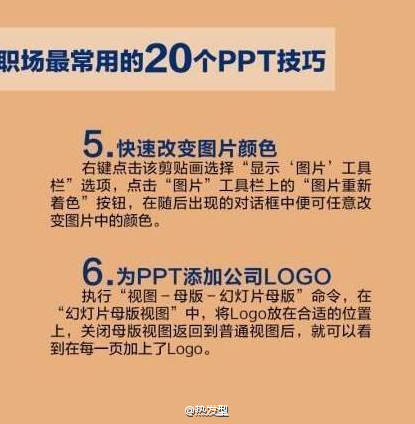 职场最常用的20个PPT技巧

5.快速改变图片颜色
右键点击该剪贴画选择“显示‘图片’工具栏”选项，点击“图片”工具栏上的“图片重新着色”按钮，在随后出现的对话框中便可任意改变图片中的颜色。

6.为PPT添加公司LOGO
执行“视图－母版－幻灯片母版”命令，在“幻灯片母版视图”中，将Logo放在合适的位置上，关闭母版视图返回到普通视图后，就可以看到在每一页加上了Logo。

@热发型